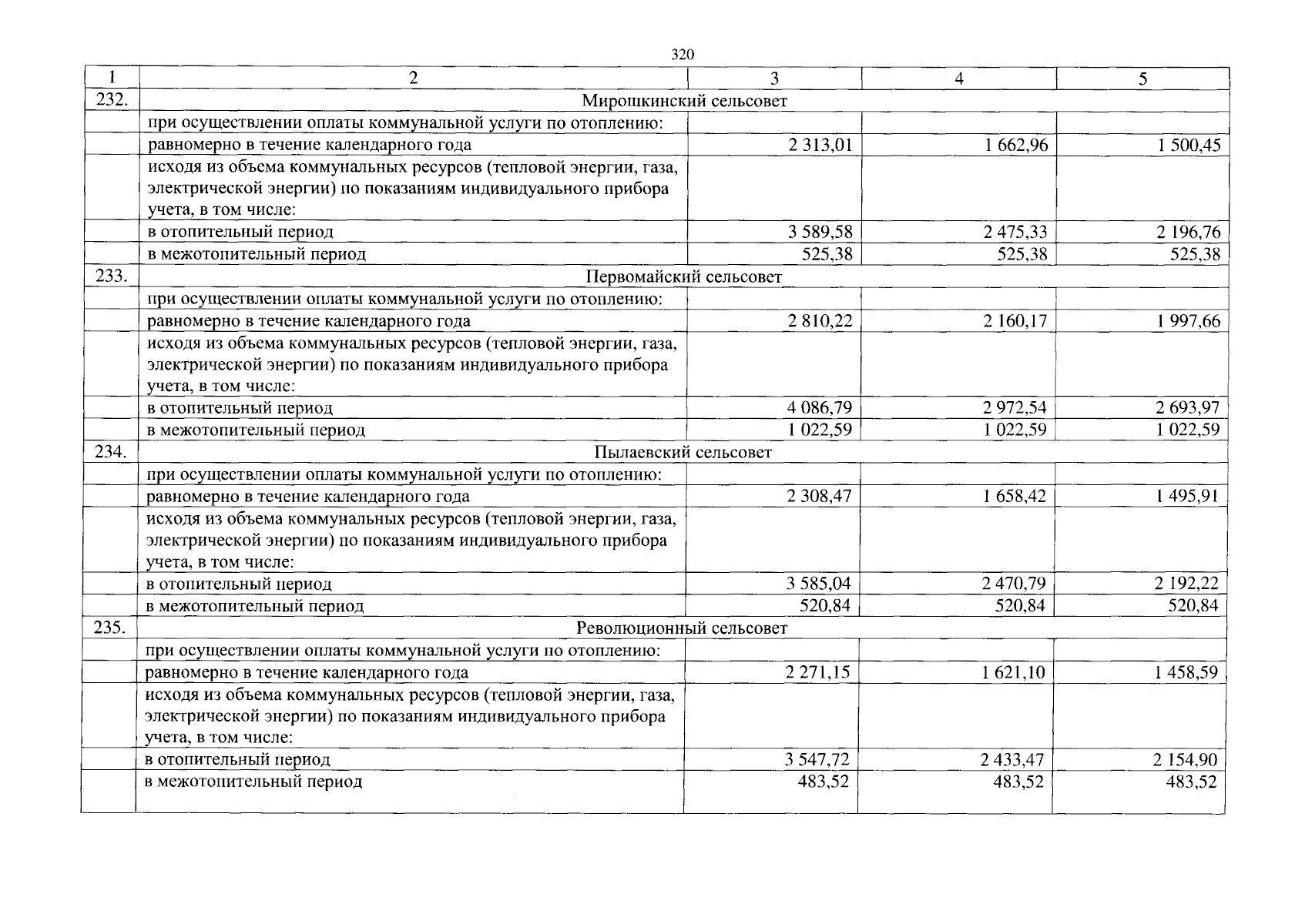 320

| 1 | 2 | 3 | 4 | 5 |
|---|---|---|---|---|
| 232. | Мирошкинский сельсовет | | | |
| | при осуществлении оплаты коммунальной услуги по отоплению: | | | |
| | равномерно в течение календарного года | 2 313,01 | 1 662,96 | 1 500,45 |
| | исходя из объема коммунальных ресурсов (тепловой энергии, газа, электрической энергии) по показаниям индивидуального прибора учета, в том числе: | | | |
| | в отопительный период | 3 589,58 | 2 475,33 | 2 196,76 |
| | в межотопительный период | 525,38 | 525,38 | 525,38 |
| 233. | Первомайский сельсовет | | | |
| | при осуществлении оплаты коммунальной услуги по отоплению: | | | |
| | равномерно в течение календарного года | 2 810,22 | 2 160,17 | 1 997,66 |
| | исходя из объема коммунальных ресурсов (тепловой энергии, газа, электрической энергии) по показаниям индивидуального прибора учета, в том числе: | | | |
| | в отопительный период | 4 086,79 | 2 972,54 | 2 693,97 |
| | в межотопительный период | 1 022,59 | 1 022,59 | 1 022,59 |
| 234. | Пылаевский сельсовет | | | |
| | при осуществлении оплаты коммунальной услуги по отоплению: | | | |
| | равномерно в течение календарного года | 2 308,47 | 1 658,42 | 1 495,91 |
| | исходя из объема коммунальных ресурсов (тепловой энергии, газа, электрической энергии) по показаниям индивидуального прибора учета, в том числе: | | | |
| | в отопительный период | 3 585,04 | 2 470,79 | 2 192,22 |
| | в межотопительный период | 520,84 | 520,84 | 520,84 |
| 235. | Революционный сельсовет | | | |
| | при осуществлении оплаты коммунальной услуги по отоплению: | | | |
| | равномерно в течение календарного года | 2 271,15 | 1 621,10 | 1 458,59 |
| | исходя из объема коммунальных ресурсов (тепловой энергии, газа, электрической энергии) по показаниям индивидуального прибора учета, в том числе: | | | |
| | в отопительный период | 3 547,72 | 2 433,47 | 2 154,90 |
| | в межотопительный период | 483,52 | 483,52 | 483,52 |